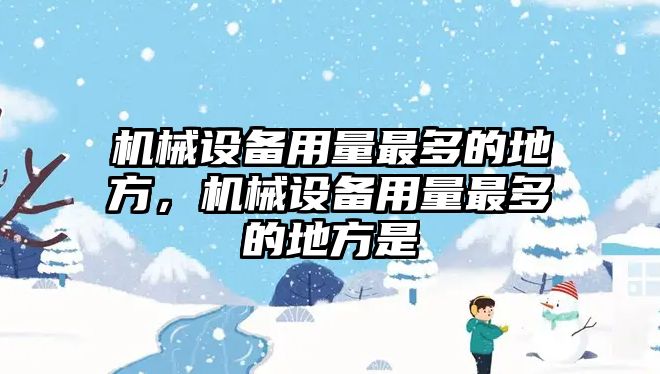 机械设备用量最多的地方，机械设备用量最多的地方是